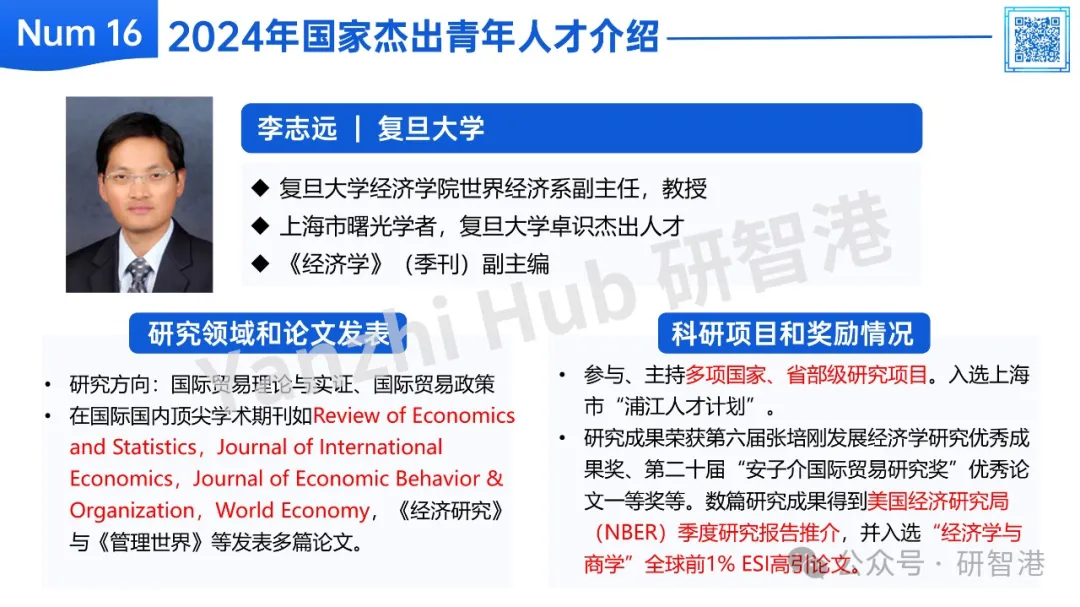 Num 16 2024年国家杰出青年人才介绍

李志远 | 复旦大学

◆ 复旦大学经济学院世界经济系副主任，教授
◆ 上海市曙光学者，复旦大学卓识杰出人才
◆ 《经济学》（季刊）副主编

Yanzhi Hub 研智港

研究领域和论文发表

• 研究方向：国际贸易理论与实证、国际贸易政策
• 在国际国内顶尖学术期刊如Review of Economics and Statistics，Journal of International Economics，Journal of Economic Behavior & Organization，World Economy，《经济研究》与《管理世界》等发表多篇论文。

科研项目和奖励情况

• 参与、主持多项国家、省部级研究项目。入选上海市“浦江人才计划”。
• 研究成果荣获第六届张培刚发展经济学研究优秀成果奖、第二十届“安子介国际贸易研究奖”优秀论文一等奖等。数篇研究成果得到美国经济研究局（NBER）季度研究报告推介，并入选“经济学与商学”全球前1% ESI高引论文。

公众号 · 研智港